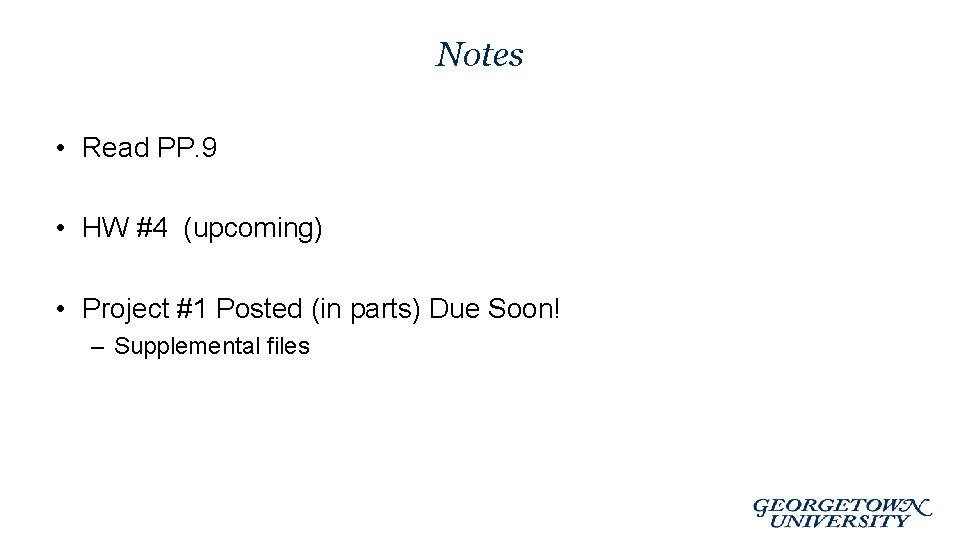 Notes

• Read PP. 9

• HW #4 (upcoming)

• Project #1 Posted (in parts) Due Soon!

– Supplemental files

GEORGETOWN
UNIVERSITY